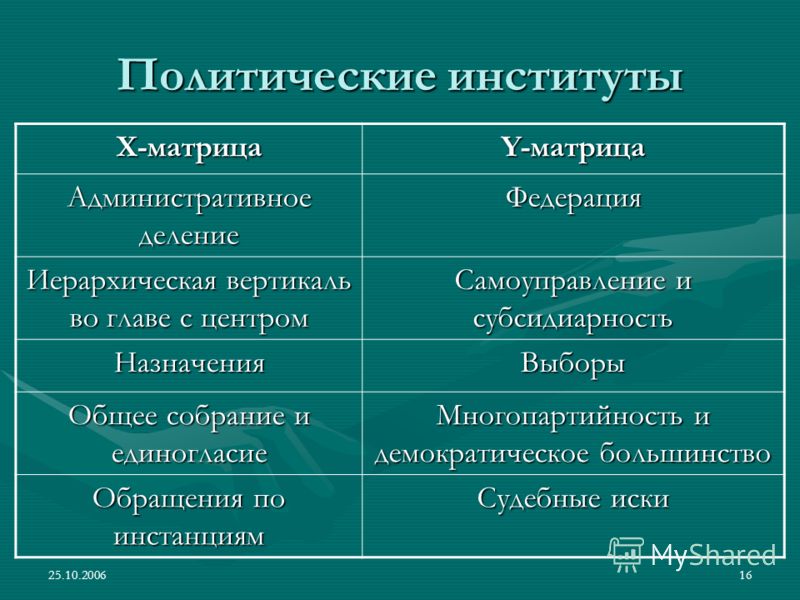 Политические институты

| Х-матрица | Y-матрица |
|---|---|
| Административное деление | Федерация |
| Иерархическая вертикаль во главе с центром | Самоуправление и субсидиарность |
| Назначения | Выборы |
| Общее собрание и единогласие | Многопартийность и демократическое большинство |
| Обращения по инстанциям | Судебные иски |

MyShared

25.10.2006

16